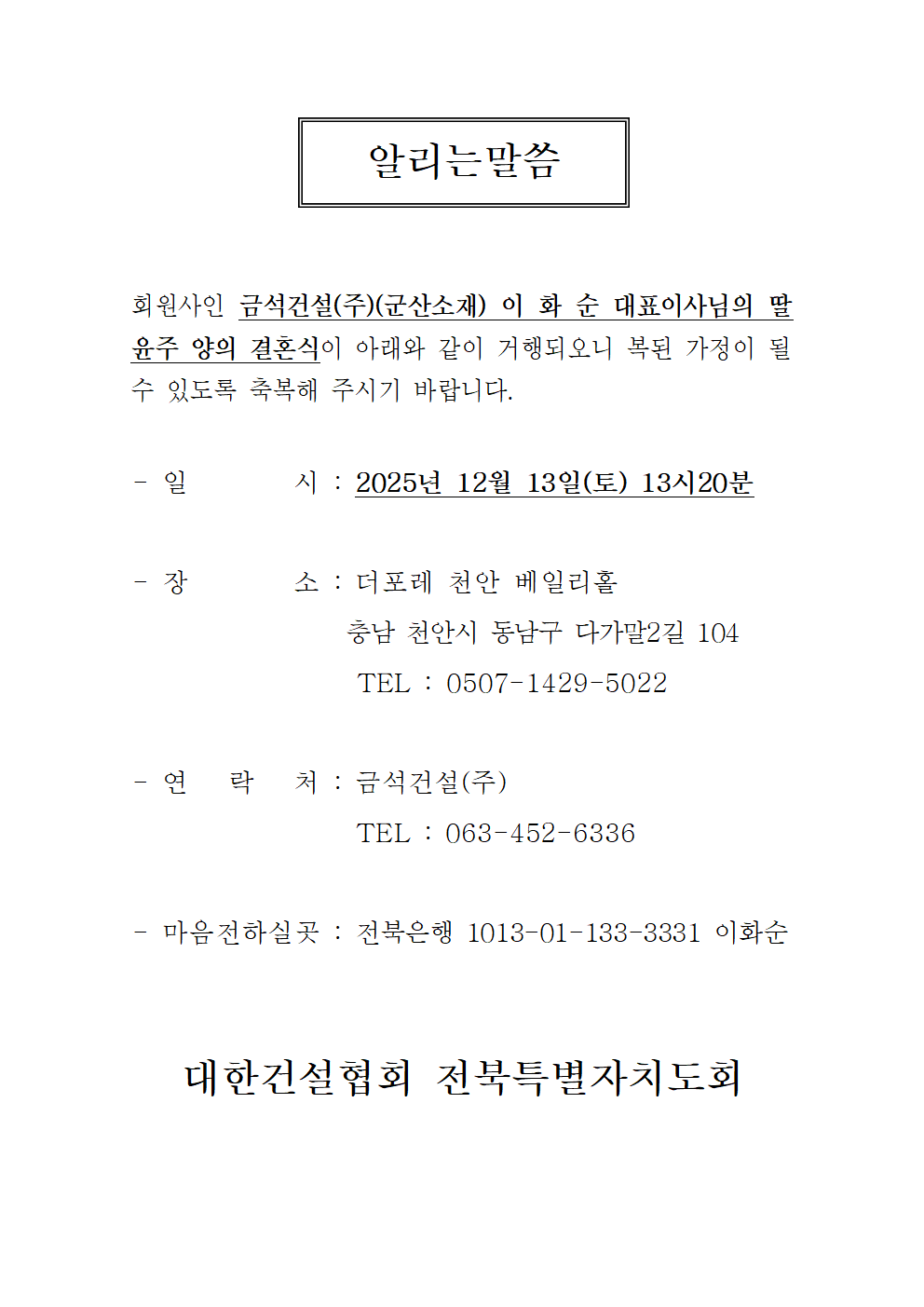 알리는말씀

회원사인 금석건설(주)(군산소재) 이 화 순 대표이사님의 딸 윤주 양의 결혼식이 아래와 같이 거행되오니 복된 가정이 될 수 있도록 축복해 주시기 바랍니다.

- 일 시 : 2025년 12월 13일(토) 13시20분

- 장 소 : 더포레 천안 베일리홀
충남 천안시 동남구 다가말2길 104
TEL : 0507-1429-5022

- 연 락 처 : 금석건설(주)
TEL : 063-452-6336

- 마음전하실곳 : 전북은행 1013-01-133-3331 이화순

대한건설협회 전북특별자치도회